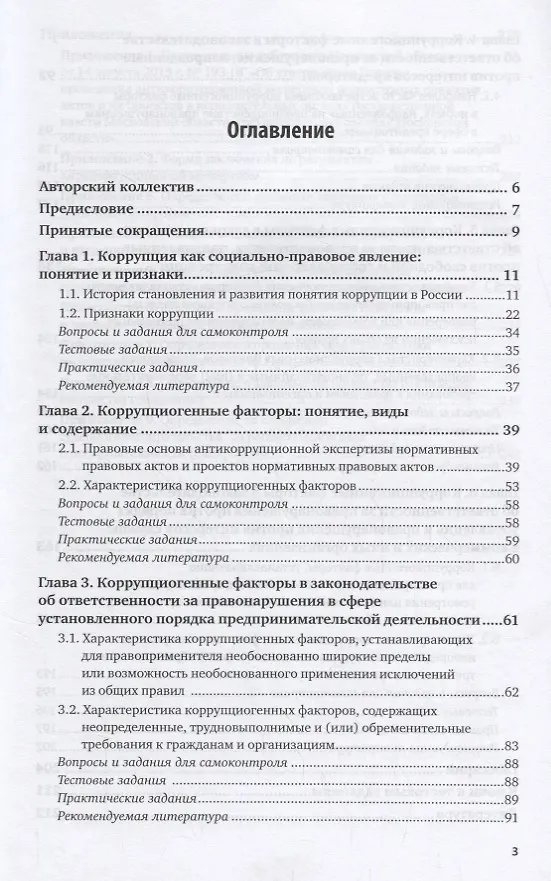 Оглавление

Авторский коллектив 6

Предисловие 7

Принятые сокращения 9

Глава 1. Коррупция как социально-правовое явление: понятие и признаки 11

1.1. История становления и развития понятия коррупции в России 11

1.2. Признаки коррупции 22

Вопросы и задания для самоконтроля 34

Тестовые задания 35

Практические задания 36

Рекомендуемая литература 37

Глава 2. Коррупциогенные факторы: понятие, виды и содержание 39

2.1. Правовые основы антикоррупционной экспертизы нормативных правовых актов и проектов нормативных правовых актов 39

2.2. Характеристика коррупциогенных факторов 53

Вопросы и задания для самоконтроля 58

Тестовые задания 58

Практические задания 59

Рекомендуемая литература 60

Глава 3. Коррупциогенные факторы в законодательстве об ответственности за правонарушения в сфере установленного порядка предпринимательской деятельности 61

3.1. Характеристика коррупциогенных факторов, устанавливающих для правоприменителя необоснованно широкие пределы или возможность необоснованного применения исключений из общих правил 62

3.2. Характеристика коррупциогенных факторов, содержащих неопределенные, трудновыполнимые и (или) обременительные требования к гражданам и организациям 83

Вопросы и задания для самоконтроля 88

Тестовые задания 88

Практические задания 89

Рекомендуемая литература 91

3